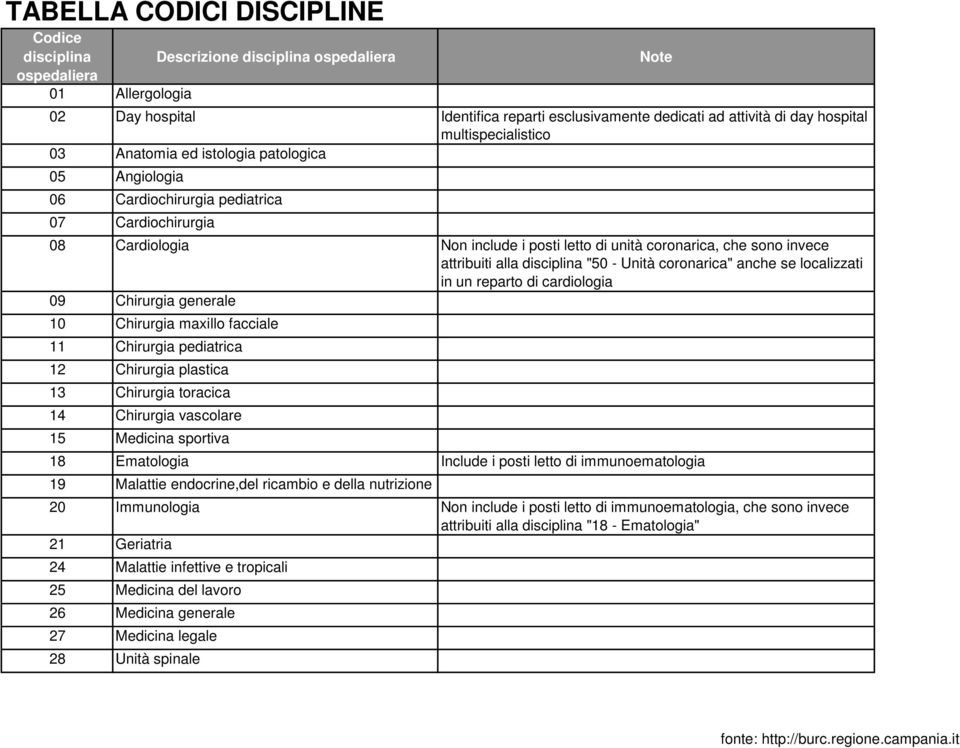 TABELLA CODICI DISCIPLINE

| Codice disciplina ospedaliera | Descrizione disciplina ospedaliera | Note |
|---|---|---|
| 01 | Allergologia | |
| 02 | Day hospital | Identifica reparti esclusivamente dedicati ad attività di day hospital multispecialistico |
| 03 | Anatomia ed istologia patologica | |
| 05 | Angiologia | |
| 06 | Cardiochirurgia pediatrica | |
| 07 | Cardiochirurgia | |
| 08 | Cardiologia | Non include i posti letto di unità coronarica, che sono invece attribuiti alla disciplina "50 - Unità coronarica" anche se localizzati in un reparto di cardiologia |
| 09 | Chirurgia generale | |
| 10 | Chirurgia maxillo facciale | |
| 11 | Chirurgia pediatrica | |
| 12 | Chirurgia plastica | |
| 13 | Chirurgia toracica | |
| 14 | Chirurgia vascolare | |
| 15 | Medicina sportiva | |
| 18 | Ematologia | Include i posti letto di immunoematologia |
| 19 | Malattie endocrine,del ricambio e della nutrizione | |
| 20 | Immunologia | Non include i posti letto di immunoematologia, che sono invece attribuiti alla disciplina "18 - Ematologia" |
| 21 | Geriatria | |
| 24 | Malattie infettive e tropicali | |
| 25 | Medicina del lavoro | |
| 26 | Medicina generale | |
| 27 | Medicina legale | |
| 28 | Unità spinale | |

fonte: http://burc.regione.campania.it